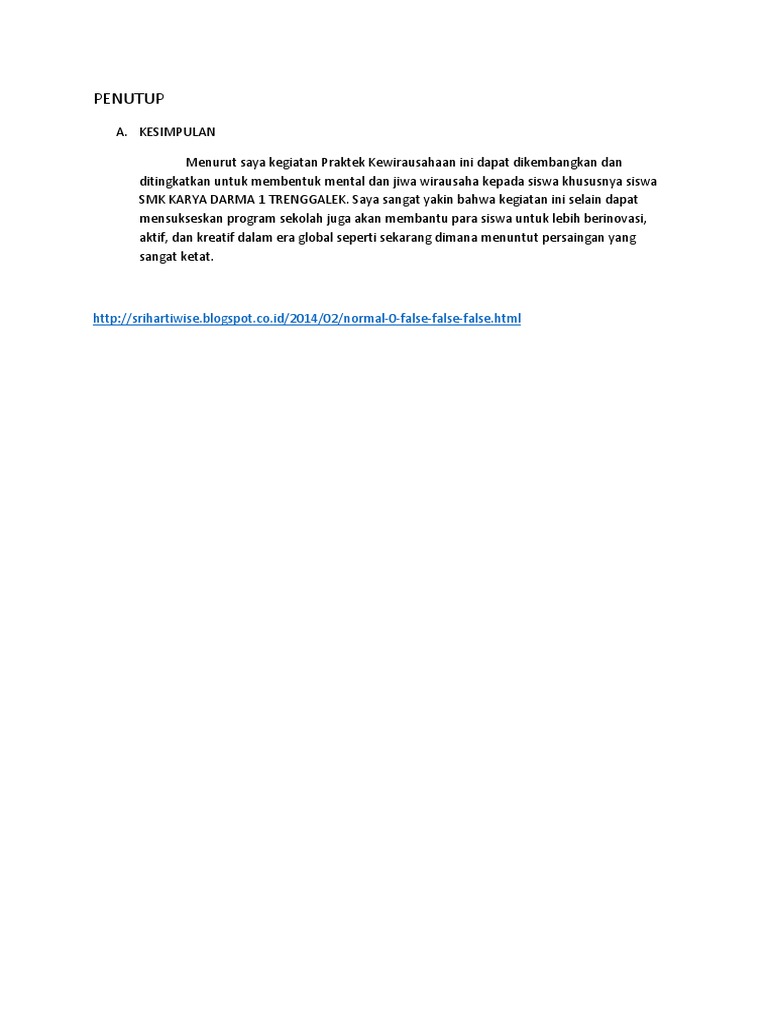 PENUTUP

A. KESIMPULAN

Menurut saya kegiatan Praktek Kewirausahaan ini dapat dikembangkan dan ditingkatkan untuk membentuk mental dan jiwa wirausaha kepada siswa khususnya siswa SMK KARYA DARMA 1 TRENGGALEK. Saya sangat yakin bahwa kegiatan ini selain dapat mensukseskan program sekolah juga akan membantu para siswa untuk lebih berinovasi, aktif, dan kreatif dalam era global seperti sekarang dimana menuntut persaingan yang sangat ketat.

http://srihartiwise.blogspot.co.id/2014/02/normal-0-false-false-false.html